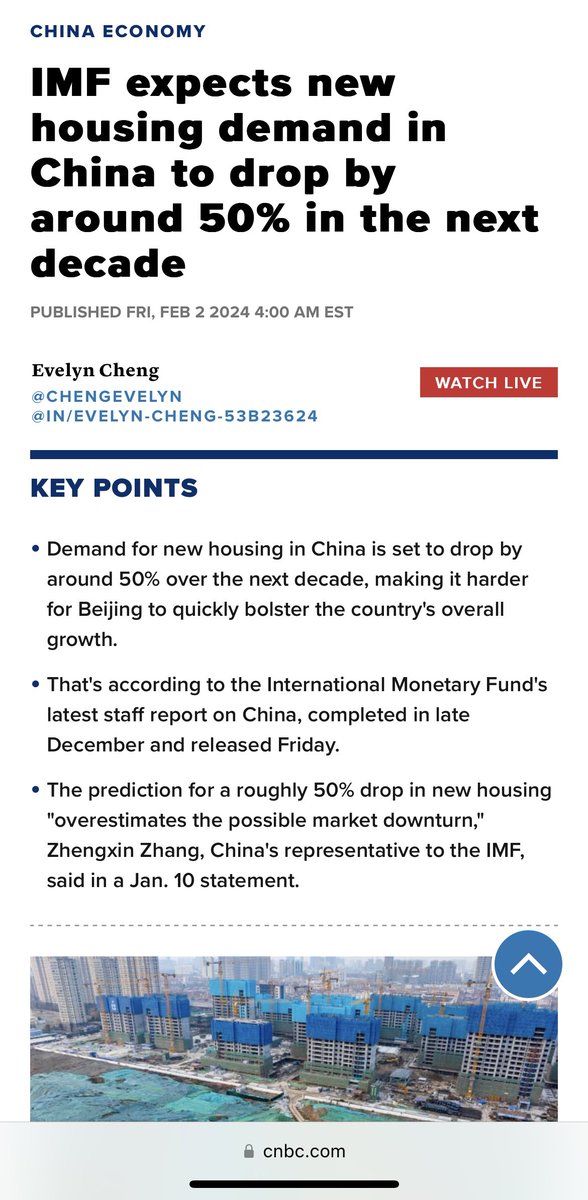 CHINA ECONOMY

IMF expects new housing demand in China to drop by around 50% in the next decade

PUBLISHED FRI, FEB 2 2024 4:00 AM EST

Evelyn Cheng
@CHENGEVELYN
@IN/EVELYN-CHENG-53B23624

WATCH LIVE

KEY POINTS

• Demand for new housing in China is set to drop by around 50% over the next decade, making it harder for Beijing to quickly bolster the country's overall growth.

• That's according to the International Monetary Fund's latest staff report on China, completed in late December and released Friday.

• The prediction for a roughly 50% drop in new housing "overestimates the possible market downturn," Zhengxin Zhang, China's representative to the IMF, said in a Jan. 10 statement.

cnbc.com